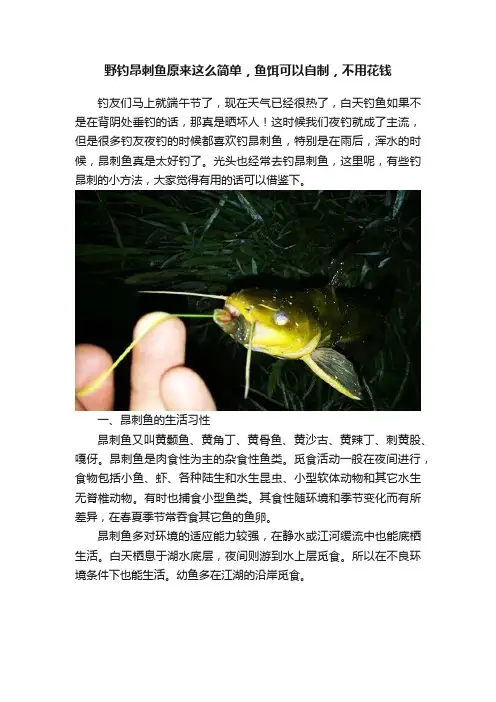 野钓昂刺鱼原来这么简单，鱼饵可以自制，不用花钱

钓友们马上就端午节了，现在天气已经很热了，白天钓鱼如果不是在背阴处垂钓的话，那真是晒坏人！这时候我们夜钓就成了主流，但是很多钓友夜钓的时候都喜欢钓昂刺鱼，特别是在雨后，浑水的时候，昂刺鱼真是太好钓了。光头也经常去钓昂刺鱼，这里呢，有些钓昂刺的小方法，大家觉得有用的话可以借鉴下。

一、昂刺鱼的生活习性

昂刺鱼又叫黄颡鱼、黄角丁、黄骨鱼、黄沙古、黄辣丁、刺黄股、嘎伢。昂刺鱼是肉食性为主的杂食性鱼类。觅食活动一般在夜间进行，食物包括小鱼、虾、各种陆生和水生昆虫、小型软体动物和其它水生无脊椎动物。有时也捕食小型鱼类。其食性随环境和季节变化而有所差异，在春夏季节常吞食其它鱼的鱼卵。

昂刺鱼多对环境的适应能力较强，在静水或江河缓流中也能底栖生活。白天栖息于湖水底层，夜间则游到水上层觅食。所以在不良环境条件下也能生活。幼鱼多在江湖的沿岸觅食。